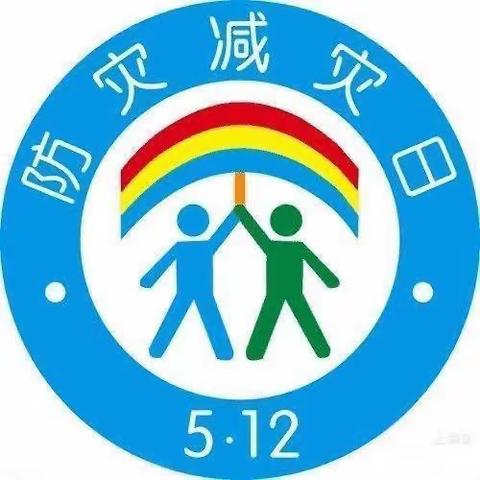 防灾减灾日
5·12